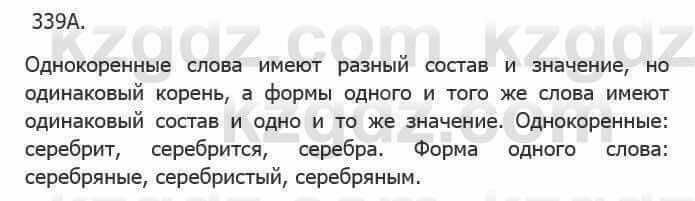 339А.

kzgdz.com kzgdz

Однокоренные слова имеют разный состав и значение, но одинаковый корень, а формы одного и того же слова имеют одинаковый состав и одно и то же значение. Однокоренные: серебрит, серебрится, серебра. Форма одного слова: серебряные, серебристый, серебряным.

kzgdz.com